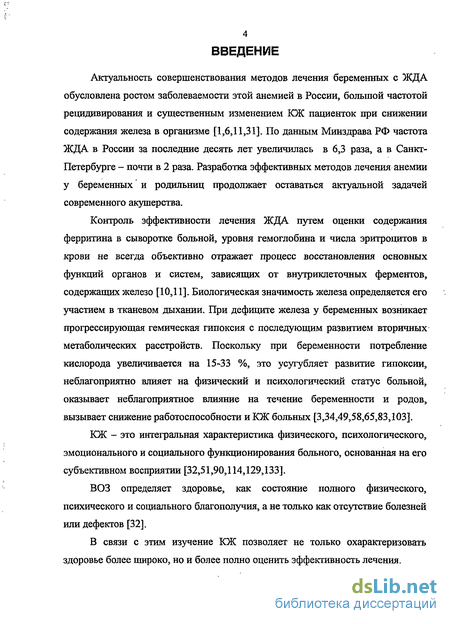 4

ВВЕДЕНИЕ

Актуальность совершенствования методов лечения беременных с ЖДА обусловлена ростом заболеваемости этой анемией в России, большой частотой рецидивирования и существенным изменением КЖ пациенток при снижении содержания железа в организме [1,6,11,31]. По данным Минздрава РФ частота ЖДА в России за последние десять лет увеличилась в 6,3 раза, а в Санкт-Петербурге – почти в 2 раза. Разработка эффективных методов лечения анемии у беременных и родильниц продолжает оставаться актуальной задачей современного акушерства.

Контроль эффективности лечения ЖДА путем оценки содержания ферритина в сыворотке больной, уровня гемоглобина и числа эритроцитов в крови не всегда объективно отражает процесс восстановления основных функций органов и систем, зависящих от внутриклеточных ферментов, содержащих железо [10,11]. Биологическая значимость железа определяется его участием в тканевом дыхании. При дефиците железа у беременных возникает прогрессирующая гемическая гипоксия с последующим развитием вторичных метаболических расстройств. Поскольку при беременности потребление кислорода увеличивается на 15-33 %, это усугубляет развитие гипоксии, неблагоприятно влияет на физический и психологический статус больной, оказывает неблагоприятное влияние на течение беременности и родов, вызывает снижение работоспособности и КЖ больных [3,34,49,58,65,83,103].

КЖ – это интегральная характеристика физического, психологического, эмоционального и социального функционирования больного, основанная на его субъективном восприятии [32,51,90,114,129,133].

ВОЗ определяет здоровье, как состояние полного физического, психического и социального благополучия, а не только как отсутствие болезней или дефектов [32].

В связи с этим изучение КЖ позволяет не только охарактеризовать здоровье более широко, но и более полно оценить эффективность лечения.

dsLib.net
библиотека диссертаций